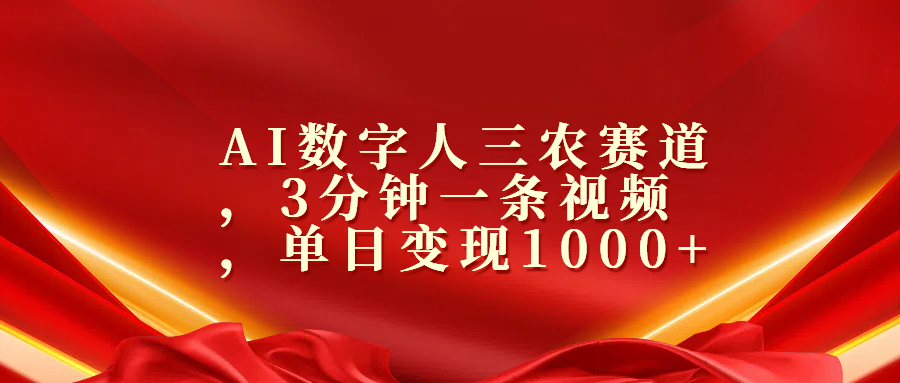 AI数字人三农赛道，3分钟一条视频，单日变现1000+